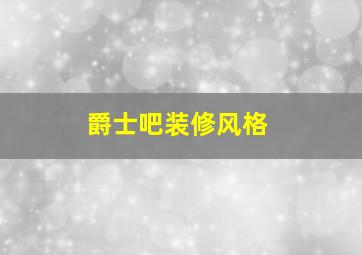 爵士吧装修风格